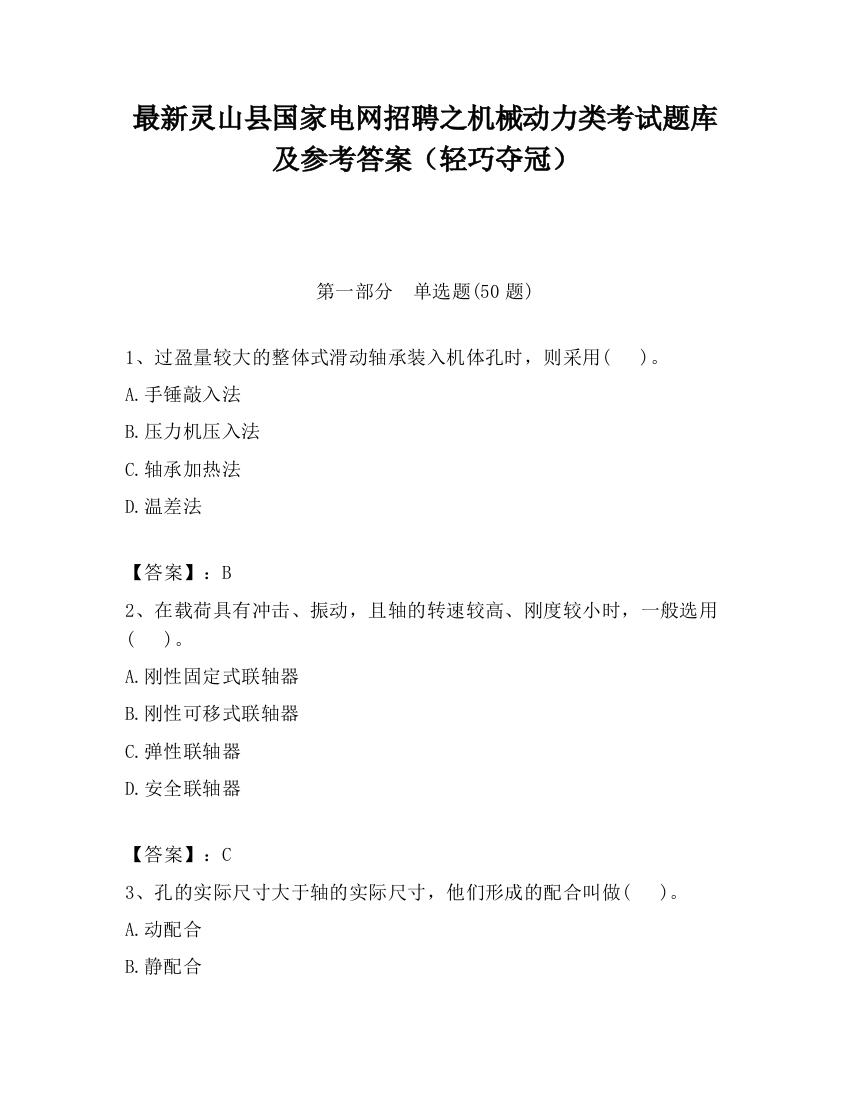 最新灵山县国家电网招聘之机械动力类考试题库及参考答案（轻巧夺冠）

第一部分　单选题(50 题)

1、过盈量较大的整体式滑动轴承装入机体孔时，则采用(　　)。

A.手锤敲入法

B.压力机压入法

C.轴承加热法

D.温差法

【答案】：B

2、在载荷具有冲击、振动，且轴的转速较高、刚度较小时，一般选用(　　)。

A.刚性固定式联轴器

B.刚性可移式联轴器

C.弹性联轴器

D.安全联轴器

【答案】：C

3、孔的实际尺寸大于轴的实际尺寸，他们形成的配合叫做(　　)。

A.动配合

B.静配合